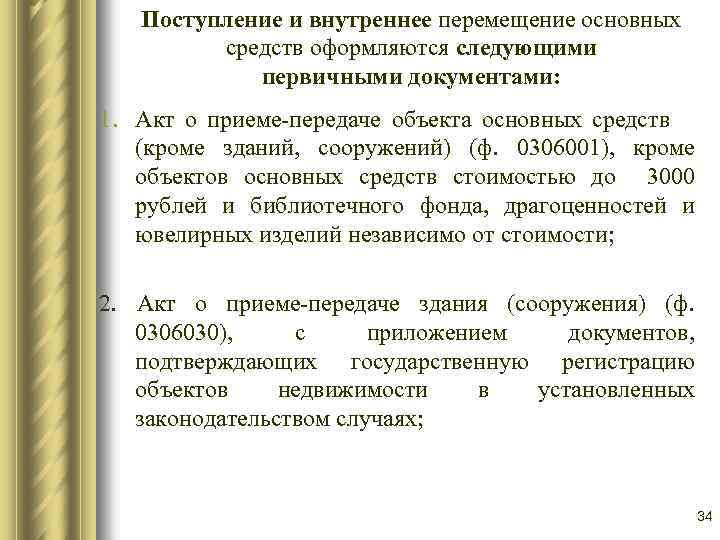 Поступление и внутреннее перемещение основных средств оформляются следующими первичными документами:

1. Акт о приеме-передаче объекта основных средств (кроме зданий, сооружений) (ф. 0306001), кроме объектов основных средств стоимостью до 3000 рублей и библиотечного фонда, драгоценностей и ювелирных изделий независимо от стоимости;

2. Акт о приеме-передаче здания (сооружения) (ф. 0306030), с приложением документов, подтверждающих государственную регистрацию объектов недвижимости в установленных законодательством случаях;

34